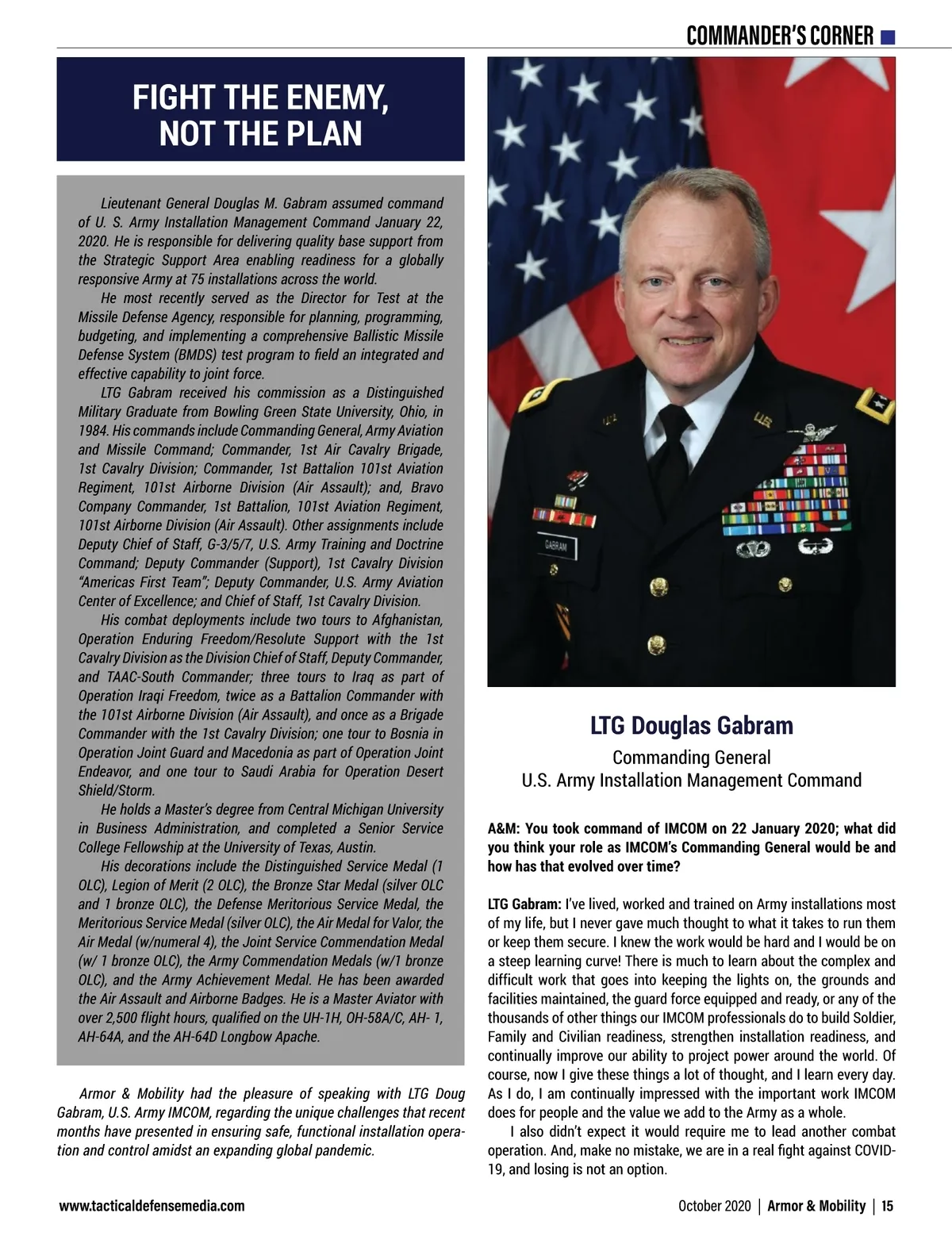 COMMANDER'S CORNER

FIGHT THE ENEMY, NOT THE PLAN

Lieutenant General Douglas M. Gabram assumed command of U. S. Army Installation Management Command January 22, 2020. He is responsible for delivering quality base support from the Strategic Support Area enabling readiness for a globally responsive Army at 75 installations across the world.

He most recently served as the Director for Test at the Missile Defense Agency, responsible for planning, programming, budgeting, and implementing a comprehensive Ballistic Missile Defense System (BMDS) test program to field an integrated and effective capability to joint force.

LTG Gabram received his commission as a Distinguished Military Graduate from Bowling Green State University, Ohio, in 1984. His commands include Commanding General, Army Aviation and Missile Command; Commander, 1st Air Cavalry Brigade, 1st Cavalry Division; Commander, 1st Battalion 101st Aviation Regiment, 101st Airborne Division (Air Assault); and, Bravo Company Commander, 1st Battalion, 101st Aviation Regiment, 101st Airborne Division (Air Assault). Other assignments include Deputy Chief of Staff, G-3/5/7, U.S. Army Training and Doctrine Command; Deputy Commander (Support), 1st Cavalry Division "Americas First Team"; Deputy Commander, U.S. Army Aviation Center of Excellence; and Chief of Staff, 1st Cavalry Division.

His combat deployments include two tours to Afghanistan, Operation Enduring Freedom/Resolute Support with the 1st Cavalry Division as the Division Chief of Staff, Deputy Commander, and TAAC-South Commander; three tours to Iraq as part of Operation Iraqi Freedom, twice as a Battalion Commander with the 101st Airborne Division (Air Assault), and once as a Brigade Commander with the 1st Cavalry Division; one tour to Bosnia in Operation Joint Guard and Macedonia as part of Operation Joint Endeavor, and one tour to Saudi Arabia for Operation Desert Shield/Storm.

He holds a Master's degree from Central Michigan University in Business Administration, and completed a Senior Service College Fellowship at the University of Texas, Austin.

His decorations include the Distinguished Service Medal (1 OLC), Legion of Merit (2 OLC), the Bronze Star Medal (silver OLC and 1 bronze OLC), the Defense Meritorious Service Medal, the Meritorious Service Medal (silver OLC), the Air Medal for Valor, the Air Medal (w/numeral 4), the Joint Service Commendation Medal (w/ 1 bronze OLC), the Army Commendation Medals (w/1 bronze OLC), and the Army Achievement Medal. He has been awarded the Air Assault and Airborne Badges. He is a Master Aviator with over 2,500 flight hours, qualified on the UH-1H, OH-58A/C, AH- 1, AH-64A, and the AH-64D Longbow Apache.

Armor & Mobility had the pleasure of speaking with LTG Doug Gabram, U.S. Army IMCOM, regarding the unique challenges that recent months have presented in ensuring safe, functional installation operation and control amidst an expanding global pandemic.

GABRAM

LTG Douglas Gabram
Commanding General
U.S. Army Installation Management Command

A&M: You took command of IMCOM on 22 January 2020; what did you think your role as IMCOM's Commanding General would be and how has that evolved over time?

LTG Gabram: I've lived, worked and trained on Army installations most of my life, but I never gave much thought to what it takes to run them or keep them secure. I knew the work would be hard and I would be on a steep learning curve! There is much to learn about the complex and difficult work that goes into keeping the lights on, the grounds and facilities maintained, the guard force equipped and ready, or any of the thousands of other things our IMCOM professionals do to build Soldier, Family and Civilian readiness, strengthen installation readiness, and continually improve our ability to project power around the world. Of course, now I give these things a lot of thought, and I learn every day. As I do, I am continually impressed with the important work IMCOM does for people and the value we add to the Army as a whole.

I also didn't expect it would require me to lead another combat operation. And, make no mistake, we are in a real fight against COVID-19, and losing is not an option.

www.tacticaldefensemedia.com

October 2020 | Armor & Mobility | 15